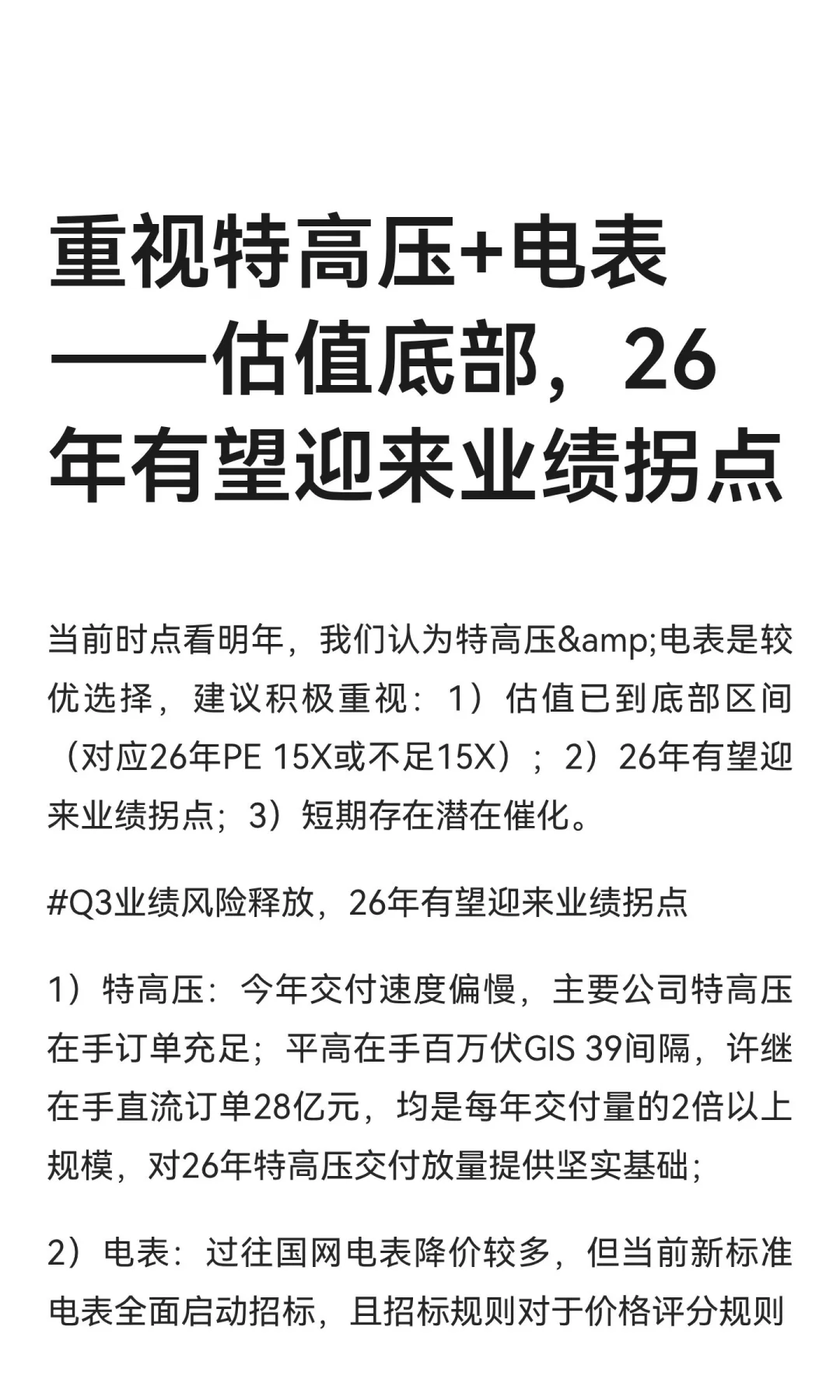 重视特高压+电表——估值底部，26年有望迎来业绩拐点

当前时点看明年，我们认为特高压&amp;电表是较优选择，建议积极重视：1）估值已到底部区间（对应26年PE 15X或不足15X）；2）26年有望迎来业绩拐点；3）短期存在潜在催化。

#Q3业绩风险释放，26年有望迎来业绩拐点

1）特高压：今年交付速度偏慢，主要公司特高压在手订单充足；平高在手百万伏GIS 39间隔，许继在手直流订单28亿元，均是每年交付量的2倍以上规模，对26年特高压交付放量提供坚实基础；

2）电表：过往国网电表降价较多，但当前新标准电表全面启动招标，且招标规则对于价格评分规则